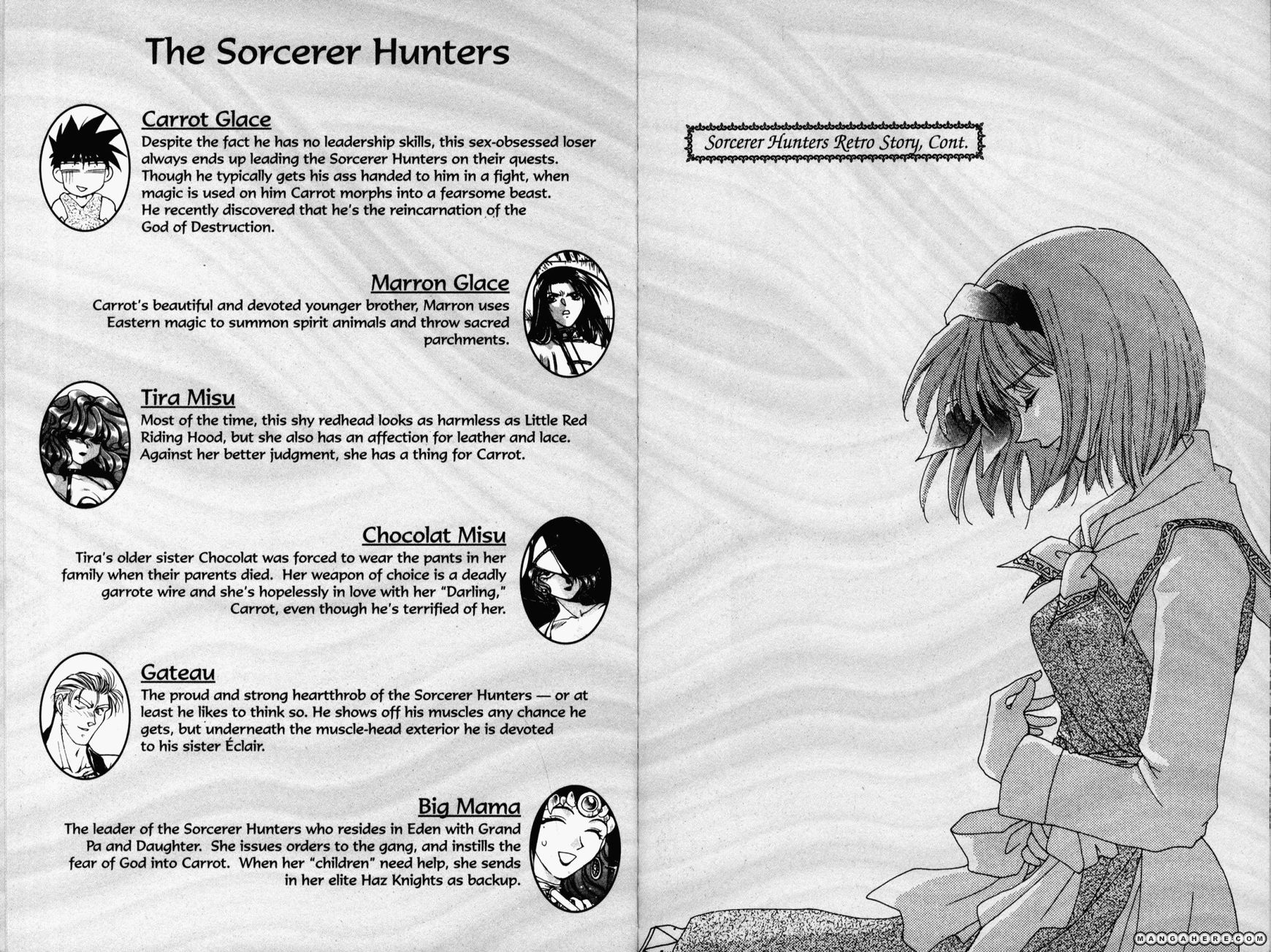 The Sorcerer Hunters

Carrot Glace

Despite the fact he has no leadership skills, this sex-obsessed loser always ends up leading the Sorcerer Hunters on their quests. Though he typically gets his ass handed to him in a fight, when magic is used on him Carrot morphs into a fearsome beast. He recently discovered that he's the reincarnation of the God of Destruction.

Marron Glace

Carrot's beautiful and devoted younger brother, Marron uses Eastern magic to summon spirit animals and throw sacred parchments.

Tira Misu

Most of the time, this shy redhead looks as harmless as Little Red Riding Hood, but she also has an affection for leather and lace. Against her better judgment, she has a thing for Carrot.

Chocolat Misu

Tira's older sister Chocolat was forced to wear the pants in her family when their parents died. Her weapon of choice is a deadly garrote wire and she's hopelessly in love with her "Darling," Carrot, even though he's terrified of her.

Gateau

The proud and strong heartthrob of the Sorcerer Hunters — or at least he likes to think so. He shows off his muscles any chance he gets, but underneath the muscle-head exterior he is devoted to his sister Éclair.

Big Mama

The leader of the Sorcerer Hunters who resides in Eden with Grand Pa and Daughter. She issues orders to the gang, and instills the fear of God into Carrot. When her "children" need help, she sends in her elite Haz Knights as backup.

Sorcerer Hunters Retro Story, Cont.

MANGAHERE.COM